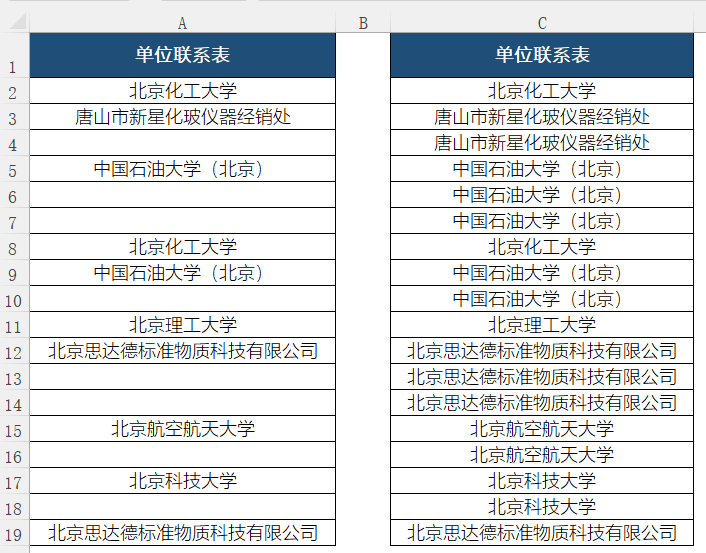 | | A | B | C |
|---|---|---|---|
| 1 | 单位联系表 | | 单位联系表 |
| 2 | 北京化工大学 | | 北京化工大学 |
| 3 | 唐山市新星化玻仪器经销处 | | 唐山市新星化玻仪器经销处 |
| 4 | | | 唐山市新星化玻仪器经销处 |
| 5 | 中国石油大学（北京） | | 中国石油大学（北京） |
| 6 | | | 中国石油大学（北京） |
| 7 | | | 中国石油大学（北京） |
| 8 | 北京化工大学 | | 北京化工大学 |
| 9 | 中国石油大学（北京） | | 中国石油大学（北京） |
| 10 | | | 中国石油大学（北京） |
| 11 | 北京理工大学 | | 北京理工大学 |
| 12 | 北京思达德标准物质科技有限公司 | | 北京思达德标准物质科技有限公司 |
| 13 | | | 北京思达德标准物质科技有限公司 |
| 14 | | | 北京思达德标准物质科技有限公司 |
| 15 | 北京航空航天大学 | | 北京航空航天大学 |
| 16 | | | 北京航空航天大学 |
| 17 | 北京科技大学 | | 北京科技大学 |
| 18 | | | 北京科技大学 |
| 19 | 北京思达德标准物质科技有限公司 | | 北京思达德标准物质科技有限公司 |